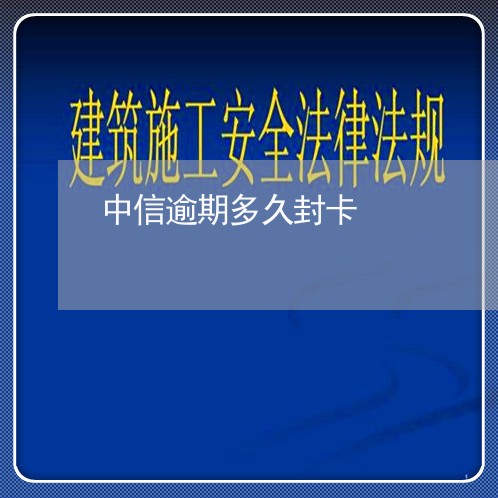 建筑施工安全法律法规

中信逾期多久封卡